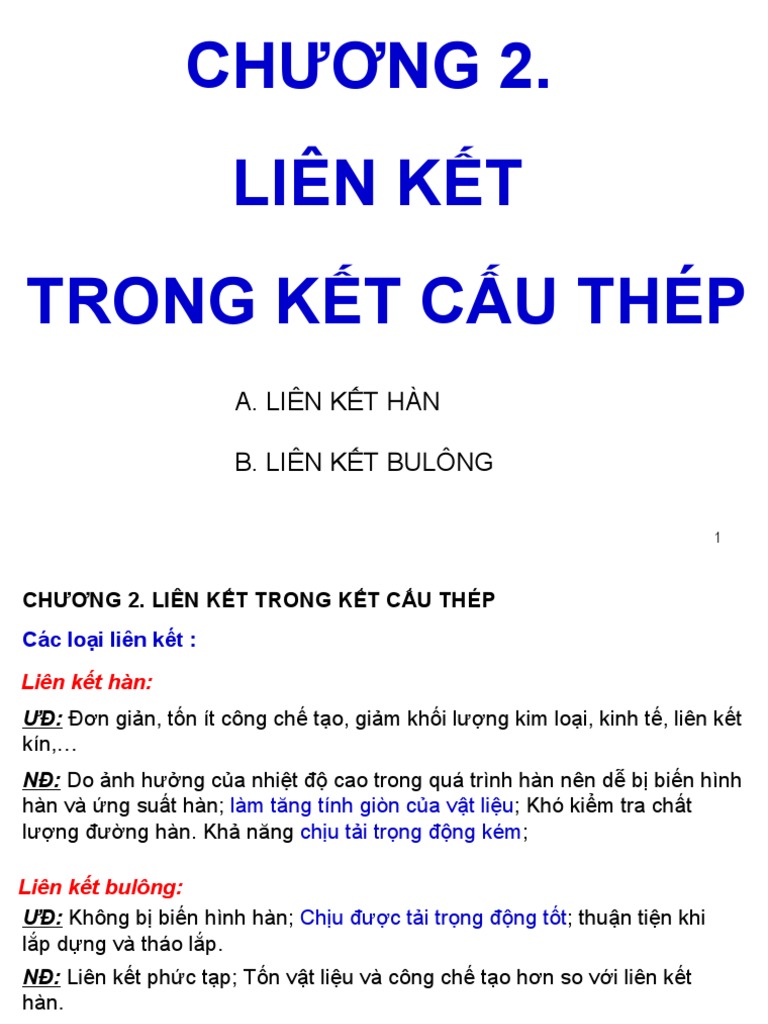 CHƯƠNG 2.

LIÊN KẾT

TRONG KẾT CẤU THÉP

A. LIÊN KẾT HÀN

B. LIÊN KẾT BULÔNG

1

CHƯƠNG 2. LIÊN KẾT TRONG KẾT CẤU THÉP

Các loại liên kết :

Liên kết hàn:

ƯĐ: Đơn giản, tốn ít công chế tạo, giảm khối lượng kim loại, kinh tế, liên kết kín,…

NĐ: Do ảnh hưởng của nhiệt độ cao trong quá trình hàn nên dễ bị biến hình hàn và ứng suất hàn; làm tăng tính giòn của vật liệu; Khó kiểm tra chất lượng đường hàn. Khả năng chịu tải trọng động kém;

Liên kết bulông:

ƯĐ: Không bị biến hình hàn; Chịu được tải trọng động tốt; thuận tiện khi lắp dựng và tháo lắp.

NĐ: Liên kết phức tạp; Tốn vật liệu và công chế tạo hơn so với liên kết hàn.